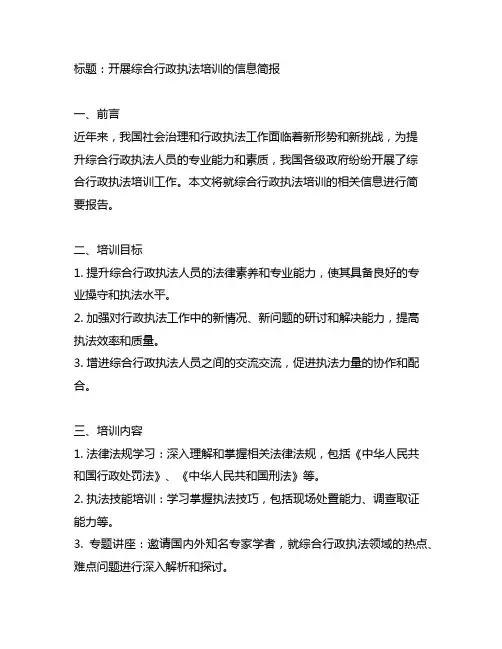 标题：开展综合行政执法培训的信息简报

一、前言
近年来，我国社会治理和行政执法工作面临着新形势和新挑战，为提升综合行政执法人员的专业能力和素质，我国各级政府纷纷开展了综合行政执法培训工作。本文将就综合行政执法培训的相关信息进行简要报告。

二、培训目标
1. 提升综合行政执法人员的法律素养和专业能力，使其具备良好的专业操守和执法水平。
2. 加强对行政执法工作中的新情况、新问题的研讨和解决能力，提高执法效率和质量。
3. 增进综合行政执法人员之间的交流交流，促进执法力量的协作和配合。

三、培训内容
1. 法律法规学习：深入理解和掌握相关法律法规，包括《中华人民共和国行政处罚法》、《中华人民共和国刑法》等。
2. 执法技能培训：学习掌握执法技巧，包括现场处置能力、调查取证能力等。
3. 专题讲座：邀请国内外知名专家学者，就综合行政执法领域的热点、难点问题进行深入解析和探讨。